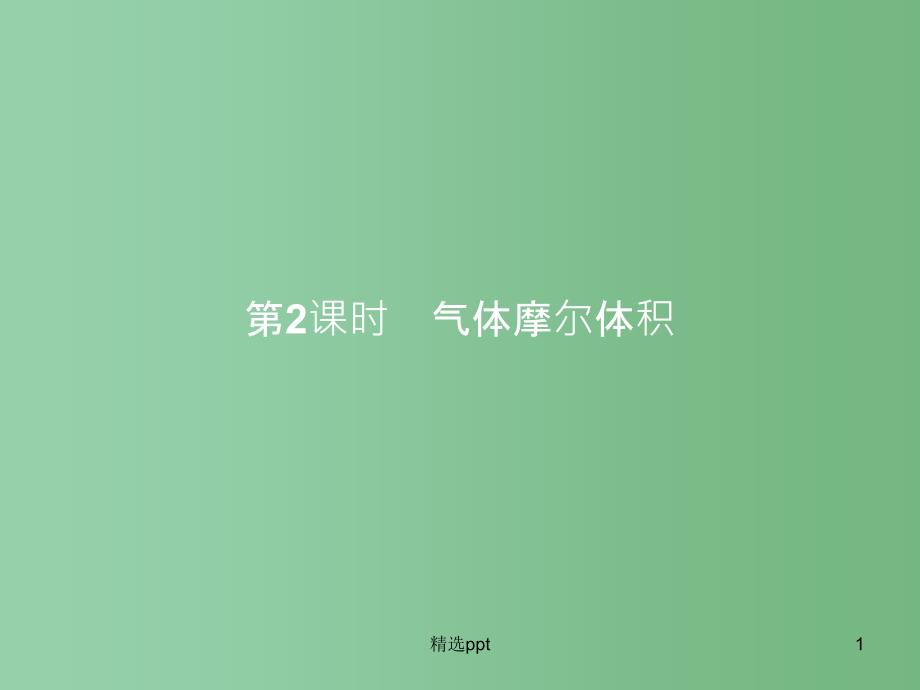 第2课时　气体摩尔体积

精选ppt

1